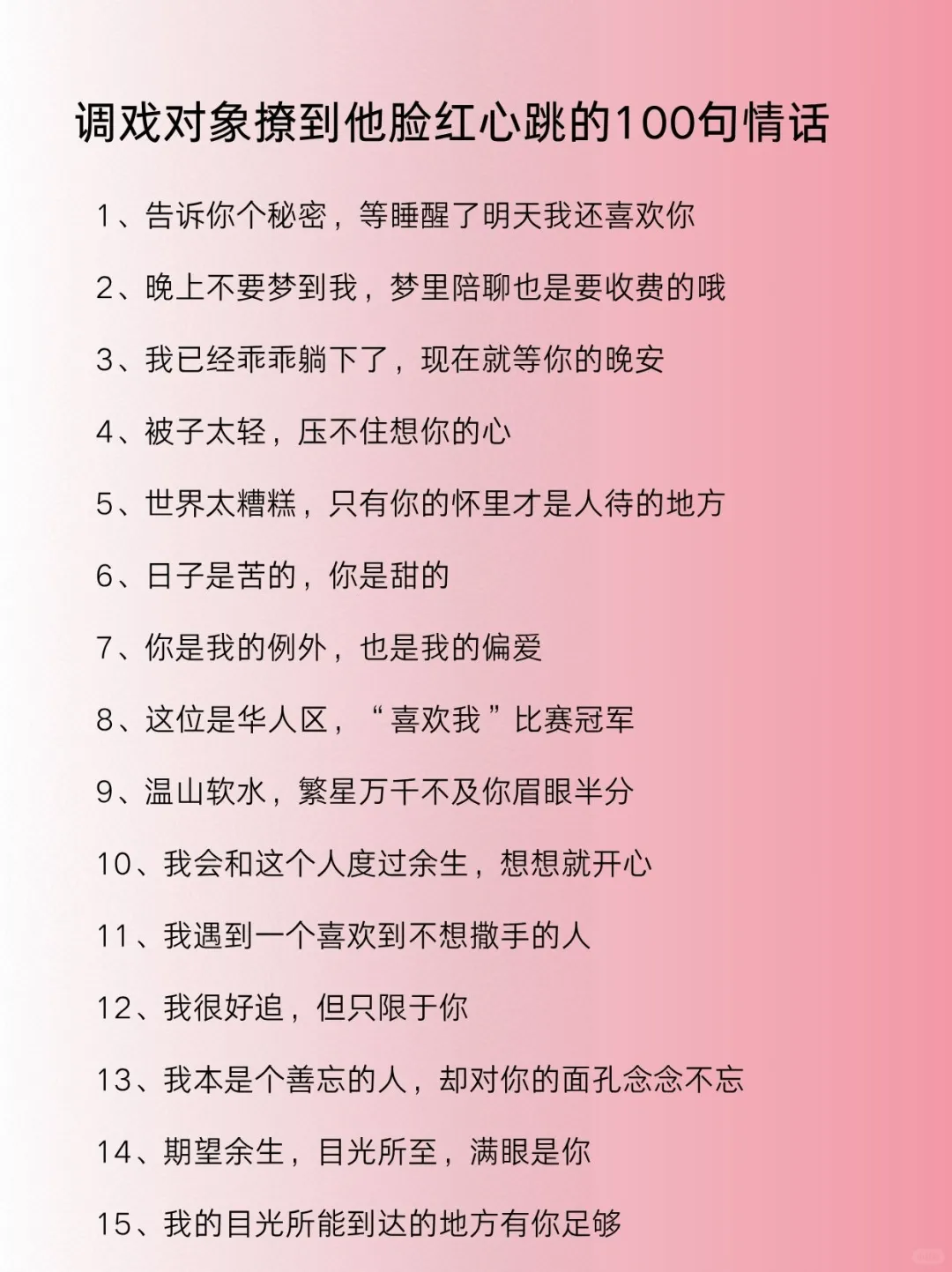 调戏对象撩到他脸红心跳的100句情话

1、告诉你个秘密，等睡醒了明天我还喜欢你

2、晚上不要梦到我，梦里陪聊也是要收费的哦

3、我已经乖乖躺下了，现在就等你的晚安

4、被子太轻，压不住想你的心

5、世界太糟糕，只有你的怀里才是人待的地方

6、日子是苦的，你是甜的

7、你是我的例外，也是我的偏爱

8、这位是华人区，“喜欢我”比赛冠军

9、温山软水，繁星万千不及你眉眼半分

10、我会和这个人度过余生，想想就开心

11、我遇到一个喜欢到不想撒手的人

12、我很好追，但只限于你

13、我本是个善忘的人，却对你的面孔念念不忘

14、期望余生，目光所至，满眼是你

15、我的目光所能到达的地方有你足够